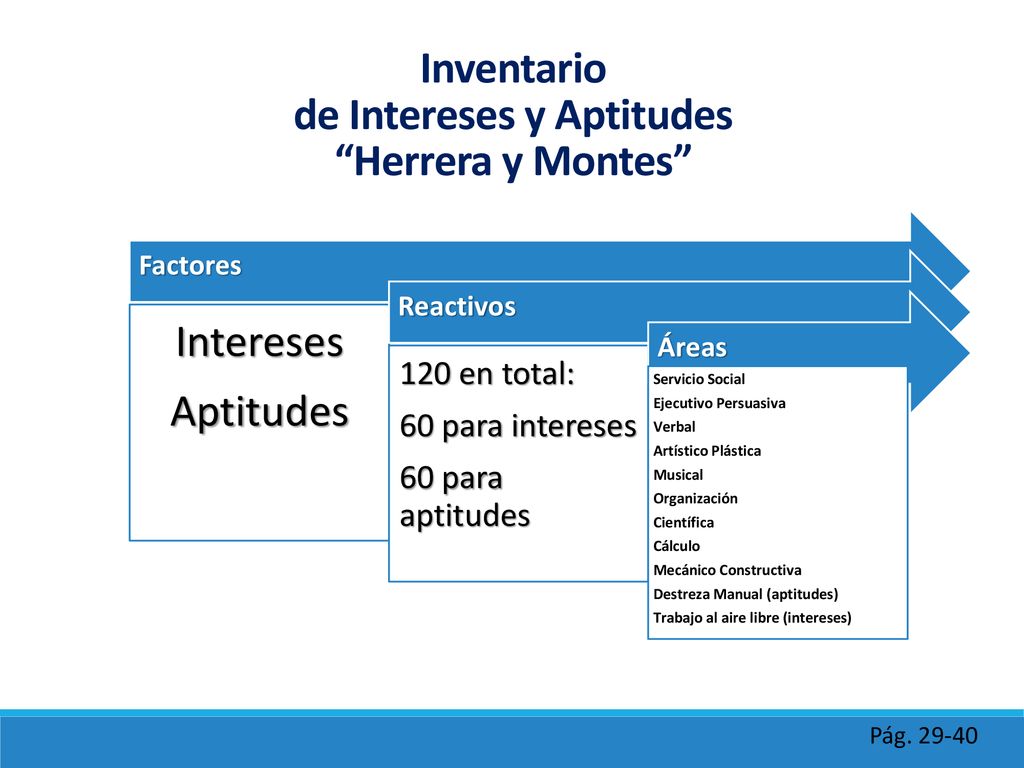 Inventario
de Intereses y Aptitudes
“Herrera y Montes”

Factores

Intereses

Aptitudes

Reactivos

120 en total:

60 para intereses

60 para aptitudes

Áreas

Servicio Social
Ejecutivo Persuasiva
Verbal
Artístico Plástica
Musical
Organización
Científica
Cálculo
Mecánico Constructiva
Destreza Manual (aptitudes)
Trabajo al aire libre (intereses)

Pág. 29-40